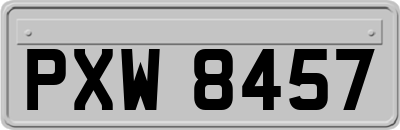 PXW 8457